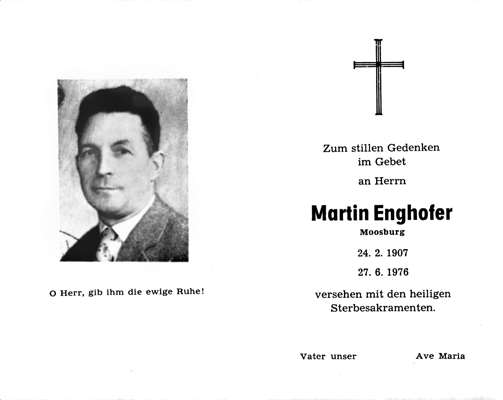 O Herr, gib ihm die ewige Ruhe!

Zum stillen Gedenken
im Gebet
an Herrn

Martin Enghofer
Moosburg

24. 2. 1907
27. 6. 1976

versehen mit den heiligen
Sterbesakramenten.

Vater unser     Ave Maria